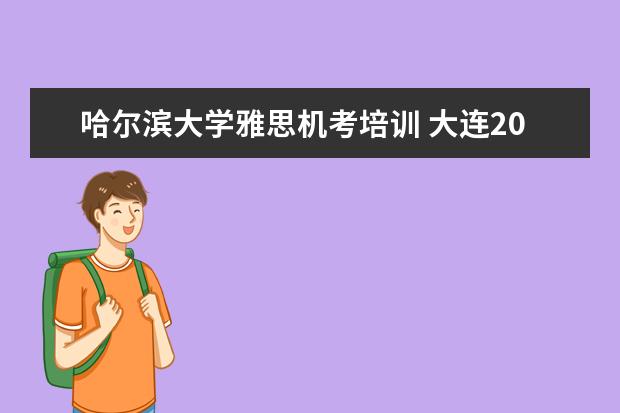 哈尔滨大学雅思机考培训 大连20